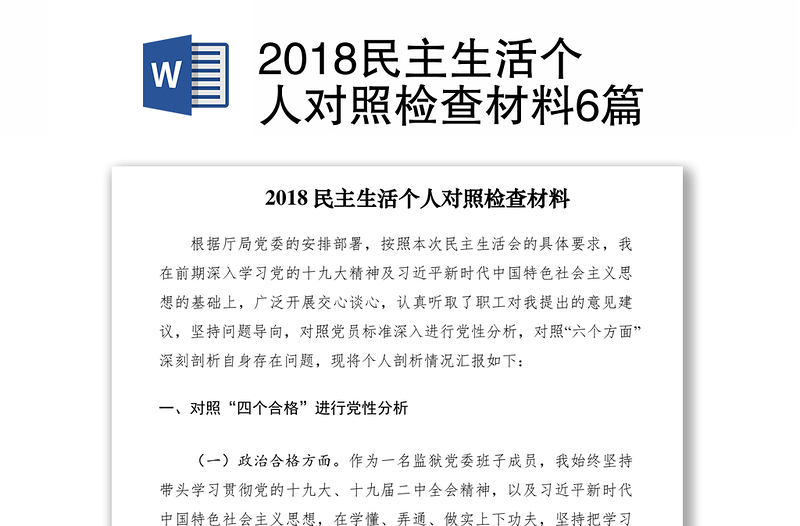 W

2018民主生活个人对照检查材料6篇

2018 民主生活个人对照检查材料

根据厅局党委的安排部署，按照本次民主生活会的具体要求，我在前期深入学习党的十九大精神及习近平新时代中国特色社会主义思想的基础上，广泛开展交心谈心，认真听取了职工对我提出的意见建议，坚持问题导向，对照党员标准深入进行党性分析，对照“六个方面”深刻剖析自身存在问题，现将个人剖析情况汇报如下：

一、对照“四个合格”进行党性分析

（一）政治合格方面。作为一名监狱党委班子成员，我始终坚持带头学习贯彻党的十九大、十九届二中全会精神，以及习近平新时代中国特色社会主义思想，在学懂、弄通、做实上下功夫，坚持把学习